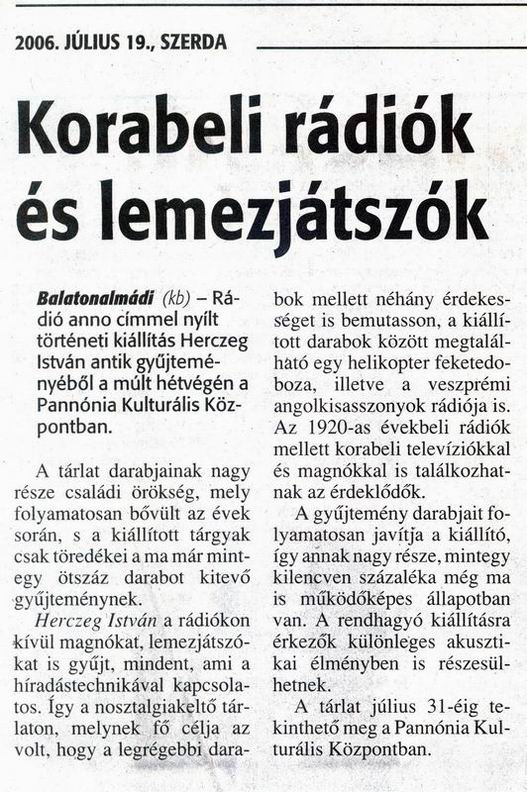 2006. JÚLIUS 19., SZERDA

Korabeli rádiók és lemezjátszók

Balatonalmádi (kb) – Rádió anno címmel nyílt történeti kiállítás Herczeg István antik gyűjteményéből a múlt hétvégén a Pannónia Kulturális Központban.

A tárlat darabjainak nagy része családi örökség, mely folyamatosan bővült az évek során, s a kiállított tárgyak csak töredékei a ma már mintegy ötszáz darabot kitevő gyűjteménynek.

Herczeg István a rádiókon kívül magnókat, lemezjátszókat is gyűjt, mindent, ami a híradástechnikával kapcsolatos. Így a nosztalgiakeltő tárlaton, melynek fő célja az volt, hogy a legrégebbi darabok mellett néhány érdekességet is bemutasson, a kiállított darabok között megtalálható egy helikopter feketedoboza, illetve a veszprémi angolkisasszonyok rádiója is. Az 1920-as évekbeli rádiók mellett korabeli televíziókkal és magnókkal is találkozhatnak az érdeklődők.

A gyűjtemény darabjait folyamatosan javítja a kiállító, így annak nagy része, mintegy kilencven százaléka még ma is működőképes állapotban van. A rendhagyó kiállításra érkezők különleges akusztikai élményben is részesülhetnek.

A tárlat július 31-éig tekinthető meg a Pannónia Kulturális Központban.